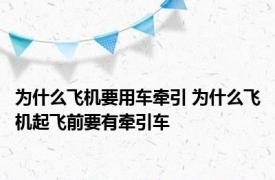 为什么飞机要用车牵引 为什么飞机起飞前要有牵引车